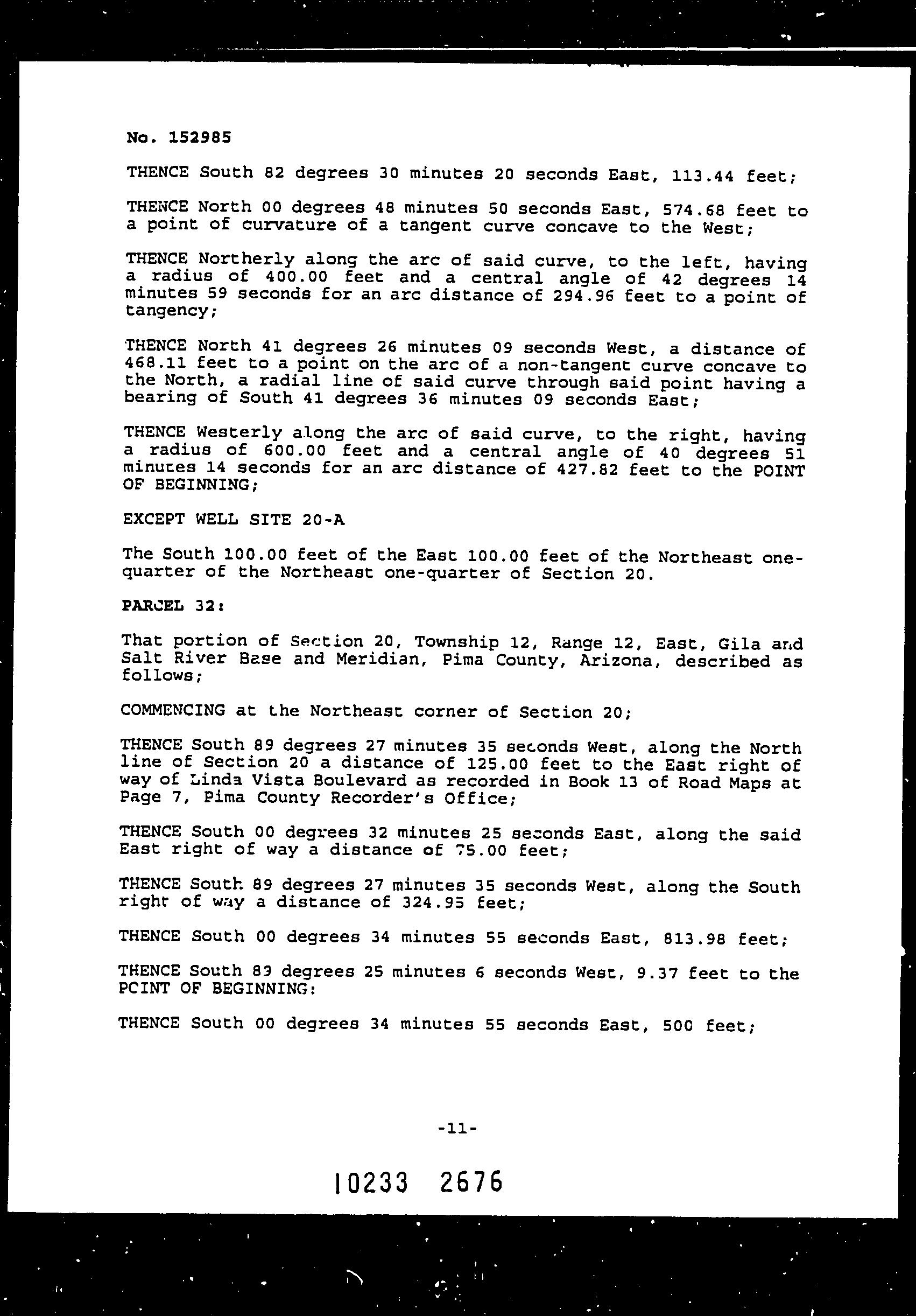 No. 152985

THENCE South 82 degrees 30 minutes 20 seconds East, 113.44 feet;

THENCE North 00 degrees 48 minutes 50 seconds East, 574.68 feet to a point of curvature of a tangent curve concave to the West;

THENCE Northerly along the arc of said curve, to the left, having a radius of 400.00 feet and a central angle of 42 degrees 14 minutes 59 seconds for an arc distance of 294.96 feet to a point of tangency;

THENCE North 41 degrees 26 minutes 09 seconds West, a distance of 468.11 feet to a point on the arc of a non-tangent curve concave to the North, a radial line of said curve through said point having a bearing of South 41 degrees 36 minutes 09 seconds East;

THENCE Westerly along the arc of said curve, to the right, having a radius of 600.00 feet and a central angle of 40 degrees 51 minutes 14 seconds for an arc distance of 427.82 feet to the POINT OF BEGINNING;

EXCEPT WELL SITE 20-A

The South 100.00 feet of the East 100.00 feet of the Northeast one-quarter of the Northeast one-quarter of Section 20.

PARCEL 32:

That portion of Section 20, Township 12, Range 12, East, Gila and Salt River Base and Meridian, Pima County, Arizona, described as follows;

COMMENCING at the Northeast corner of Section 20;

THENCE South 89 degrees 27 minutes 35 seconds West, along the North line of Section 20 a distance of 125.00 feet to the East right of way of Linda Vista Boulevard as recorded in Book 13 of Road Maps at Page 7, Pima County Recorder's Office;

THENCE South 00 degrees 32 minutes 25 seconds East, along the said East right of way a distance of 75.00 feet;

THENCE South 89 degrees 27 minutes 35 seconds West, along the South right of way a distance of 324.95 feet;

THENCE South 00 degrees 34 minutes 55 seconds East, 813.98 feet;

THENCE South 89 degrees 25 minutes 6 seconds West, 9.37 feet to the POINT OF BEGINNING:

THENCE South 00 degrees 34 minutes 55 seconds East, 500 feet;

-11-

10233 2676